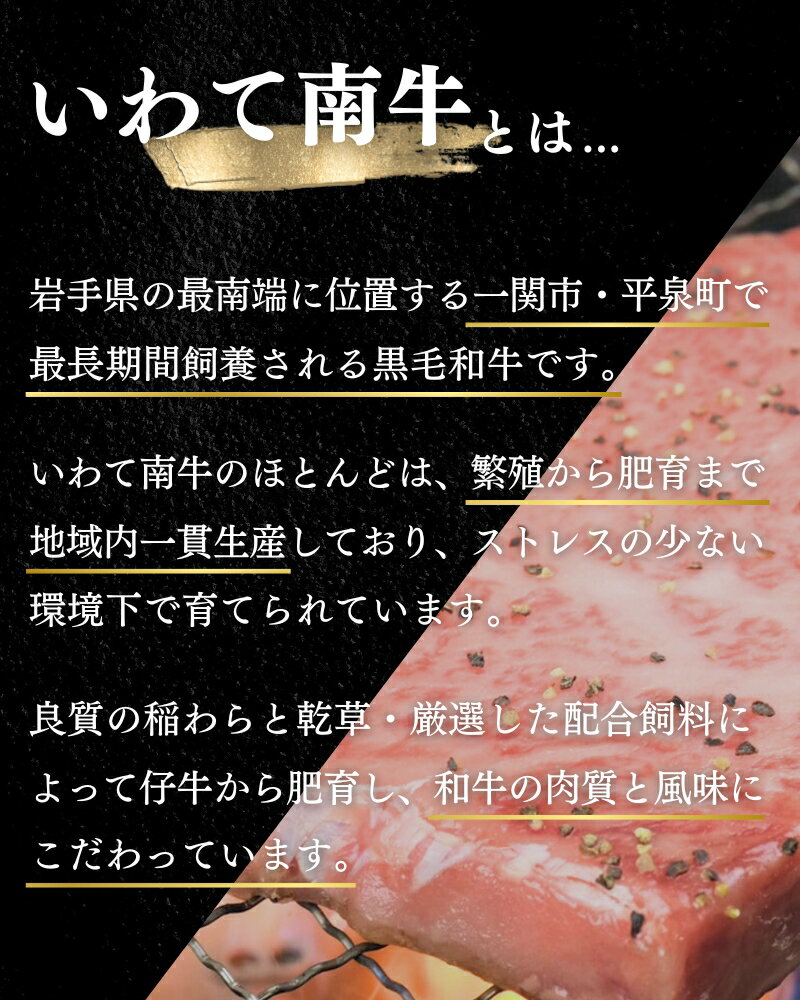 いわて南牛とは…

岩手県の最南端に位置する一関市・平泉町で最長期間飼養される黒毛和牛です。

いわて南牛のほとんどは、繁殖から肥育まで地域内一貫生産しており、ストレスの少ない環境下で育てられています。

良質の稲わらと乾草・厳選した配合飼料によって仔牛から肥育し、和牛の肉質と風味にこだわっています。